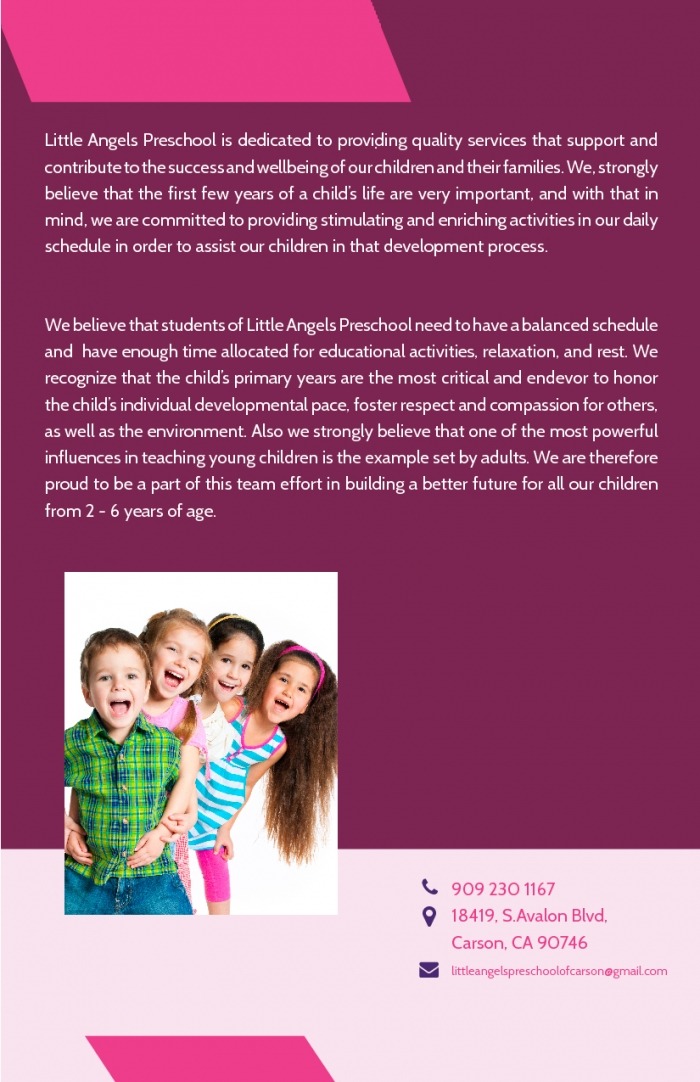 Little Angels Preschool is dedicated to providing quality services that support and contribute to the success and wellbeing of our children and their families. We, strongly believe that the first few years of a child's life are very important, and with that in mind, we are committed to providing stimulating and enriching activities in our daily schedule in order to assist our children in that development process.

We believe that students of Little Angels Preschool need to have a balanced schedule and have enough time allocated for educational activities, relaxation, and rest. We recognize that the child's primary years are the most critical and endevor to honor the child's individual developmental pace, foster respect and compassion for others, as well as the environment. Also we strongly believe that one of the most powerful influences in teaching young children is the example set by adults. We are therefore proud to be a part of this team effort in building a better future for all our children from 2 - 6 years of age.

909 230 1167
18419, S.Avalon Blvd, Carson, CA 90746
littleangelspreschoolofcarson@gmail.com